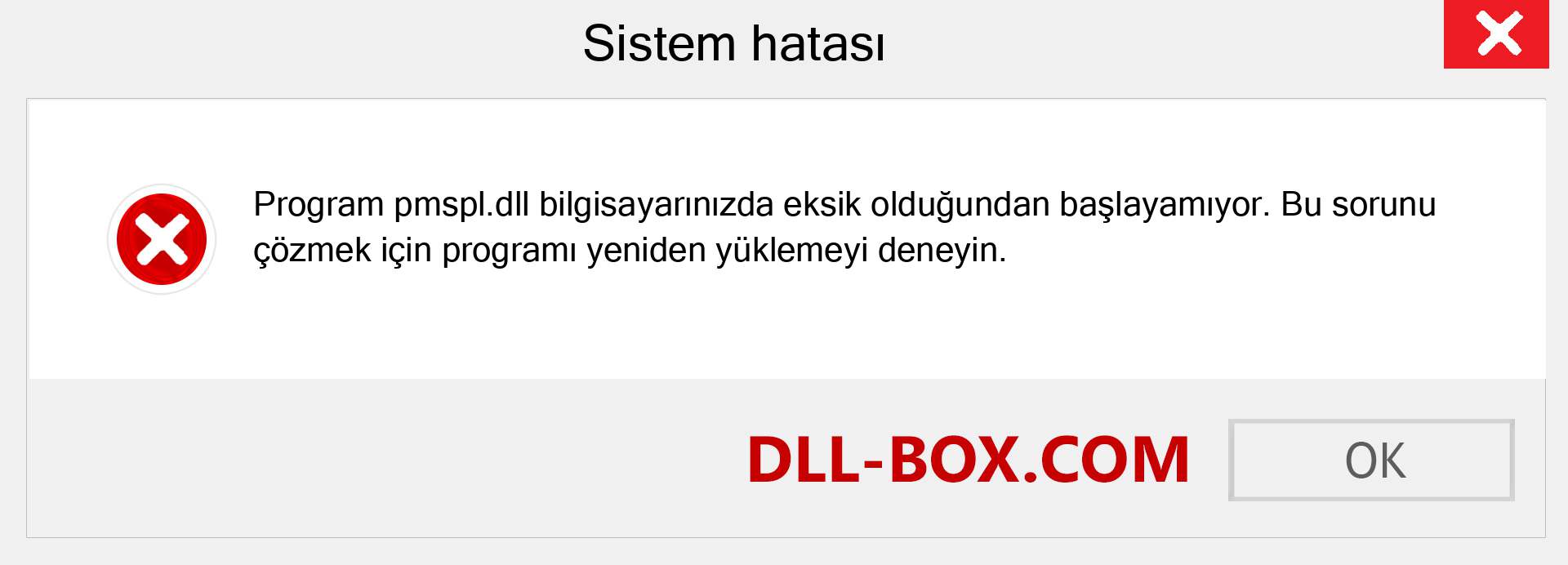 Sistem hatası

Program pmspl.dll bilgisayarınızda eksik olduğundan başlayamıyor. Bu sorunu çözmek için programı yeniden yüklemeyi deneyin.

DLL-BOX.COM

OK